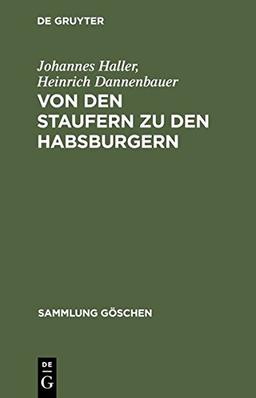 DE GRUYTER

Johannes Haller, Heinrich Dannenbauer

VON DEN STAUFERN ZU DEN HABSBURGERN

SAMMLUNG GÖSCHEN

DE
G